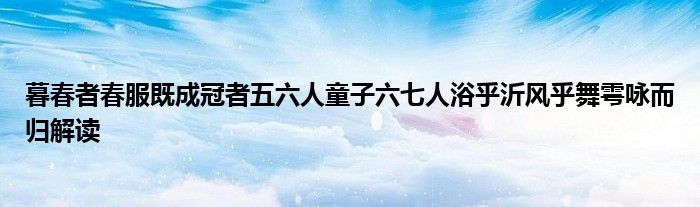 暮春者春服既成冠者五六人童子六七人浴乎沂风乎舞雩咏而归解读